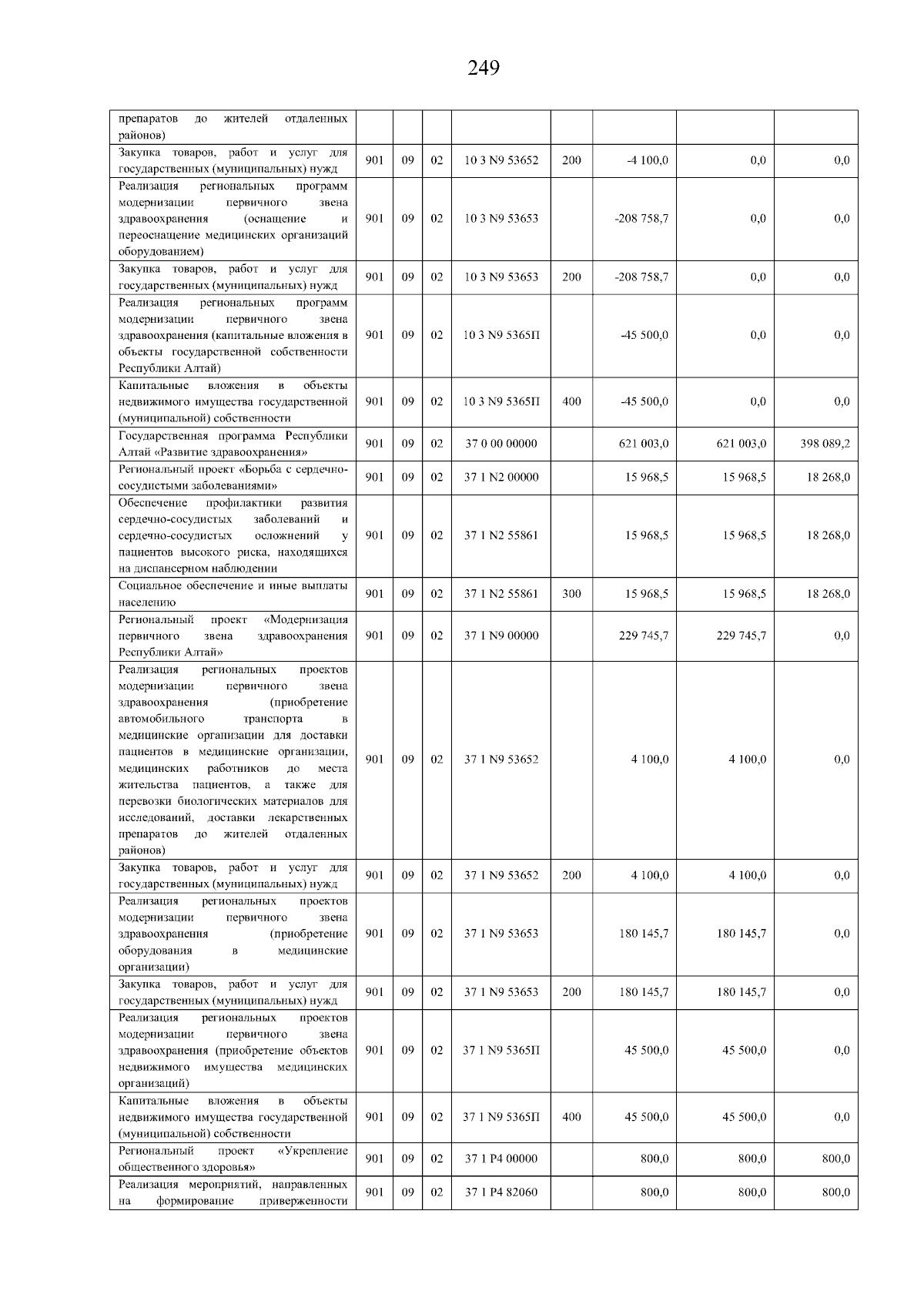 249

| препаратов до жителей отдаленных районов) | | | | | | | | |
|---|---|---|---|---|---|---|---|---|
| Закупка товаров, работ и услуг для государственных (муниципальных) нужд | 901 | 09 | 02 | 10 3 N9 53652 | 200 | -4 100,0 | 0,0 | 0,0 |
| Реализация региональных программ модернизации первичного звена здравоохранения (оснащение и переоснащение медицинских организаций оборудованием) | 901 | 09 | 02 | 10 3 N9 53653 | | -208 758,7 | 0,0 | 0,0 |
| Закупка товаров, работ и услуг для государственных (муниципальных) нужд | 901 | 09 | 02 | 10 3 N9 53653 | 200 | -208 758,7 | 0,0 | 0,0 |
| Реализация региональных программ модернизации первичного звена здравоохранения (капитальные вложения в объекты государственной собственности Республики Алтай) | 901 | 09 | 02 | 10 3 N9 5365П | | -45 500,0 | 0,0 | 0,0 |
| Капитальные вложения в объекты недвижимого имущества государственной (муниципальной) собственности | 901 | 09 | 02 | 10 3 N9 5365П | 400 | -45 500,0 | 0,0 | 0,0 |
| Государственная программа Республики Алтай «Развитие здравоохранения» | 901 | 09 | 02 | 37 0 00 00000 | | 621 003,0 | 621 003,0 | 398 089,2 |
| Региональный проект «Борьба с сердечно-сосудистыми заболеваниями» | 901 | 09 | 02 | 37 1 N2 00000 | | 15 968,5 | 15 968,5 | 18 268,0 |
| Обеспечение профилактики развития сердечно-сосудистых заболеваний и сердечно-сосудистых осложнений у пациентов высокого риска, находящихся на диспансерном наблюдении | 901 | 09 | 02 | 37 1 N2 55861 | | 15 968,5 | 15 968,5 | 18 268,0 |
| Социальное обеспечение и иные выплаты населению | 901 | 09 | 02 | 37 1 N2 55861 | 300 | 15 968,5 | 15 968,5 | 18 268,0 |
| Региональный проект «Модернизация первичного звена здравоохранения Республики Алтай» | 901 | 09 | 02 | 37 1 N9 00000 | | 229 745,7 | 229 745,7 | 0,0 |
| Реализация региональных проектов модернизации первичного звена здравоохранения (приобретение автомобильного транспорта в медицинские организации для доставки пациентов в медицинские организации, медицинских работников до места жительства пациентов, а также для перевозки биологических материалов для исследований, доставки лекарственных препаратов до жителей отдаленных районов) | 901 | 09 | 02 | 37 1 N9 53652 | | 4 100,0 | 4 100,0 | 0,0 |
| Закупка товаров, работ и услуг для государственных (муниципальных) нужд | 901 | 09 | 02 | 37 1 N9 53652 | 200 | 4 100,0 | 4 100,0 | 0,0 |
| Реализация региональных проектов модернизации первичного звена здравоохранения (приобретение оборудования в медицинские организации) | 901 | 09 | 02 | 37 1 N9 53653 | | 180 145,7 | 180 145,7 | 0,0 |
| Закупка товаров, работ и услуг для государственных (муниципальных) нужд | 901 | 09 | 02 | 37 1 N9 53653 | 200 | 180 145,7 | 180 145,7 | 0,0 |
| Реализация региональных проектов модернизации первичного звена здравоохранения (приобретение объектов недвижимого имущества медицинских организаций) | 901 | 09 | 02 | 37 1 N9 5365П | | 45 500,0 | 45 500,0 | 0,0 |
| Капитальные вложения в объекты недвижимого имущества государственной (муниципальной) собственности | 901 | 09 | 02 | 37 1 N9 5365П | 400 | 45 500,0 | 45 500,0 | 0,0 |
| Региональный проект «Укрепление общественного здоровья» | 901 | 09 | 02 | 37 1 P4 00000 | | 800,0 | 800,0 | 800,0 |
| Реализация мероприятий, направленных на формирование приверженности | 901 | 09 | 02 | 37 1 P4 82060 | | 800,0 | 800,0 | 800,0 |